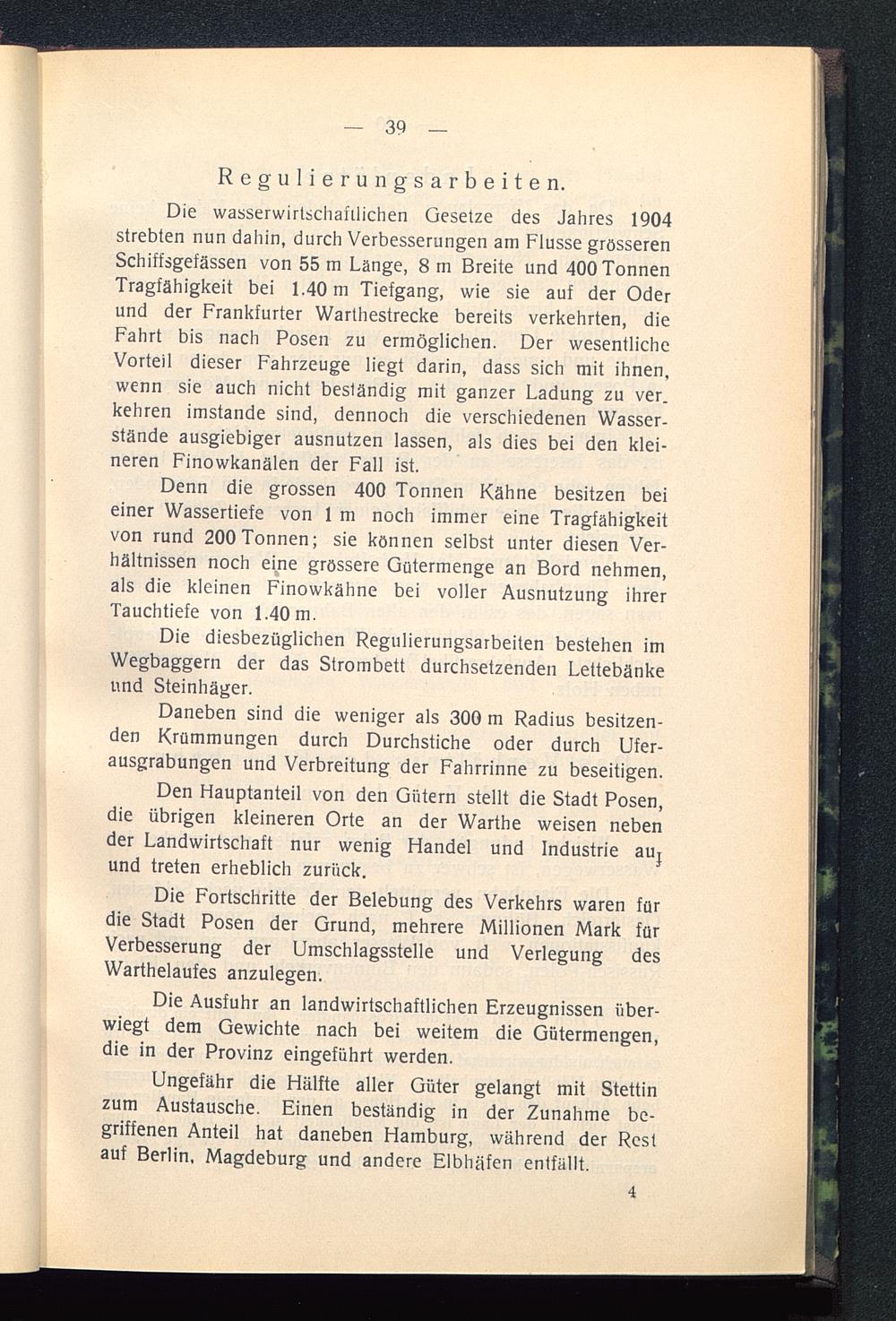 — 39 —

Regulierungsarbeiten.

Die wasserwirtschaftlichen Gesetze des Jahres 1904 strebten nun dahin, durch Verbesserungen am Flusse grösseren Schiffsgefässen von 55 m Länge, 8 m Breite und 400 Tonnen Tragfähigkeit bei 1.40 m Tiefgang, wie sie auf der Oder und der Frankfurter Warthestrecke bereits verkehrten, die Fahrt bis nach Posen zu ermöglichen. Der wesentliche Vorteil dieser Fahrzeuge liegt darin, dass sich mit ihnen, wenn sie auch nicht beständig mit ganzer Ladung zu verkehren imstande sind, dennoch die verschiedenen Wasserstände ausgiebiger ausnutzen lassen, als dies bei den kleineren Finowkanälen der Fall ist.

Denn die grossen 400 Tonnen Kähne besitzen bei einer Wassertiefe von 1 m noch immer eine Tragfähigkeit von rund 200 Tonnen; sie können selbst unter diesen Verhältnissen noch eine grössere Gütermenge an Bord nehmen, als die kleinen Finowkähne bei voller Ausnutzung ihrer Tauchtiefe von 1.40 m.

Die diesbezüglichen Regulierungsarbeiten bestehen im Wegbaggern der das Strombett durchsetzenden Lettebänke und Steinhäger.

Daneben sind die weniger als 300 m Radius besitzenden Krümmungen durch Durchstiche oder durch Uferausgrabungen und Verbreitung der Fahrrinne zu beseitigen.

Den Hauptanteil von den Gütern stellt die Stadt Posen, die übrigen kleineren Orte an der Warthe weisen neben der Landwirtschaft nur wenig Handel und Industrie auf und treten erheblich zurück.

Die Fortschritte der Belebung des Verkehrs waren für die Stadt Posen der Grund, mehrere Millionen Mark für Verbesserung der Umschlagsstelle und Verlegung des Warthelaufes anzulegen.

Die Ausfuhr an landwirtschaftlichen Erzeugnissen überwiegt dem Gewichte nach bei weitem die Gütermengen, die in der Provinz eingeführt werden.

Ungefähr die Hälfte aller Güter gelangt mit Stettin zum Austausche. Einen beständig in der Zunahme begriffenen Anteil hat daneben Hamburg, während der Rest auf Berlin, Magdeburg und andere Elbhäfen entfällt.

4